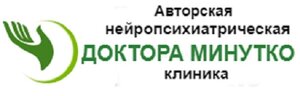 Авторская нейропсихиатрическая
ДОКТОРА МИНУТКО
клиника